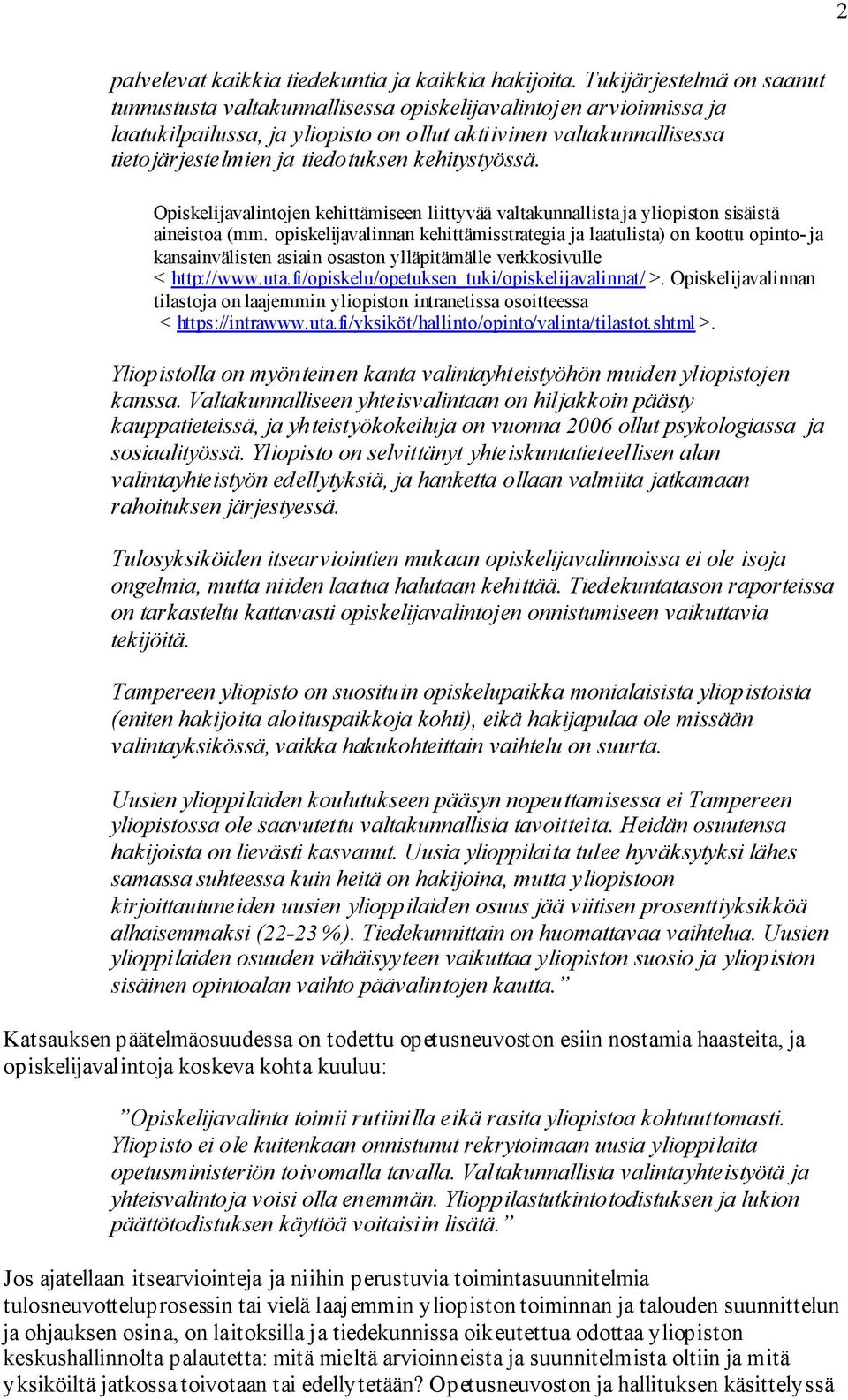 2

palvelevat kaikkia tiedekuntia ja kaikkia hakijoita. Tukijärjestelmä on saanut tunnustusta valtakunnallisessa opiskelijavalintojen arvioinnissa ja laatukilpailussa, ja yliopisto on ollut aktiivinen valtakunnallisessa tietojärjestelmien ja tiedotuksen kehitystyössä.

Opiskelijavalintojen kehittämiseen liittyvää valtakunnallista ja yliopiston sisäistä aineistoa (mm. opiskelijavalinnan kehittämisstrategia ja laatulista) on koottu opinto- ja kansainvälisten asiain osaston ylläpitämälle verkkosivulle < http://www.uta.fi/opiskelu/opetuksen_tuki/opiskelijavalinnat/ >. Opiskelijavalinnan tilastoja on laajemmin yliopiston intranetissa osoitteessa < https://intrawww.uta.fi/yksiköt/hallinto/opinto/valinta/tilastot.shtml >.

Yliopistolla on myönteinen kanta valintayhteistyöhön muiden yliopistojen kanssa. Valtakunnalliseen yhteisvalintaan on hiljakkoin päästy kauppatieteissä, ja yhteistyökokeiluja on vuonna 2006 ollut psykologiassa ja sosiaalityössä. Yliopisto on selvittänyt yhteiskuntatieteellisen alan valintayhteistyön edellytyksiä, ja hanketta ollaan valmiita jatkamaan rahoituksen järjestyessä.

Tulosyksiköiden itsearviointien mukaan opiskelijavalinnoissa ei ole isoja ongelmia, mutta niiden laatua halutaan kehittää. Tiedekuntatason raporteissa on tarkasteltu kattavasti opiskelijavalintojen onnistumiseen vaikuttavia tekijöitä.

Tampereen yliopisto on suosituin opiskelupaikka monialaisista yliopistoista (eniten hakijoita aloituspaikkoja kohti), eikä hakijapulaa ole missään valintayksikössä, vaikka hakukohteittain vaihtelu on suurta.

Uusien ylioppilaiden koulutukseen pääsyn nopeuttamisessa ei Tampereen yliopistossa ole saavutettu valtakunnallisia tavoitteita. Heidän osuutensa hakijoista on lievästi kasvanut. Uusia ylioppilaita tulee hyväksytyksi lähes samassa suhteessa kuin heitä on hakijoina, mutta yliopistoon kirjoittautuneiden uusien ylioppilaiden osuus jää viitisen prosenttiyksikköä alhaisemmaksi (22-23 %). Tiedekunnittain on huomattavaa vaihtelua. Uusien ylioppilaiden osuuden vähäisyyteen vaikuttaa yliopiston suosio ja yliopiston sisäinen opintoalan vaihto päävalintojen kautta.”

Katsauksen päätelmäosuudessa on todettu opetusneuvoston esiin nostamia haasteita, ja opiskelijavalintoja koskeva kohta kuuluu:

”Opiskelijavalinta toimii rutiinilla eikä rasita yliopistoa kohtuuttomasti. Yliopisto ei ole kuitenkaan onnistunut rekrytoimaan uusia ylioppilaita opetusministeriön toivomalla tavalla. Valtakunnallista valintayhteistyötä ja yhteisvalintoja voisi olla enemmän. Ylioppilastutkintotodistuksen ja lukion päättötodistuksen käyttöä voitaisiin lisätä.”

Jos ajatellaan itsearviointeja ja niihin perustuvia toimintasuunnitelmia tulosneuvotteluprosessin tai vielä laajemmin yliopiston toiminnan ja talouden suunnittelun ja ohjauksen osina, on laitoksilla ja tiedekunnissa oikeutettua odottaa yliopiston keskushallinnolta palautetta: mitä mieltä arvioinneista ja suunnitelmista oltiin ja mitä yksiköiltä jatkossa toivotaan tai edellytetään? Opetusneuvoston ja hallituksen käsittelyssä